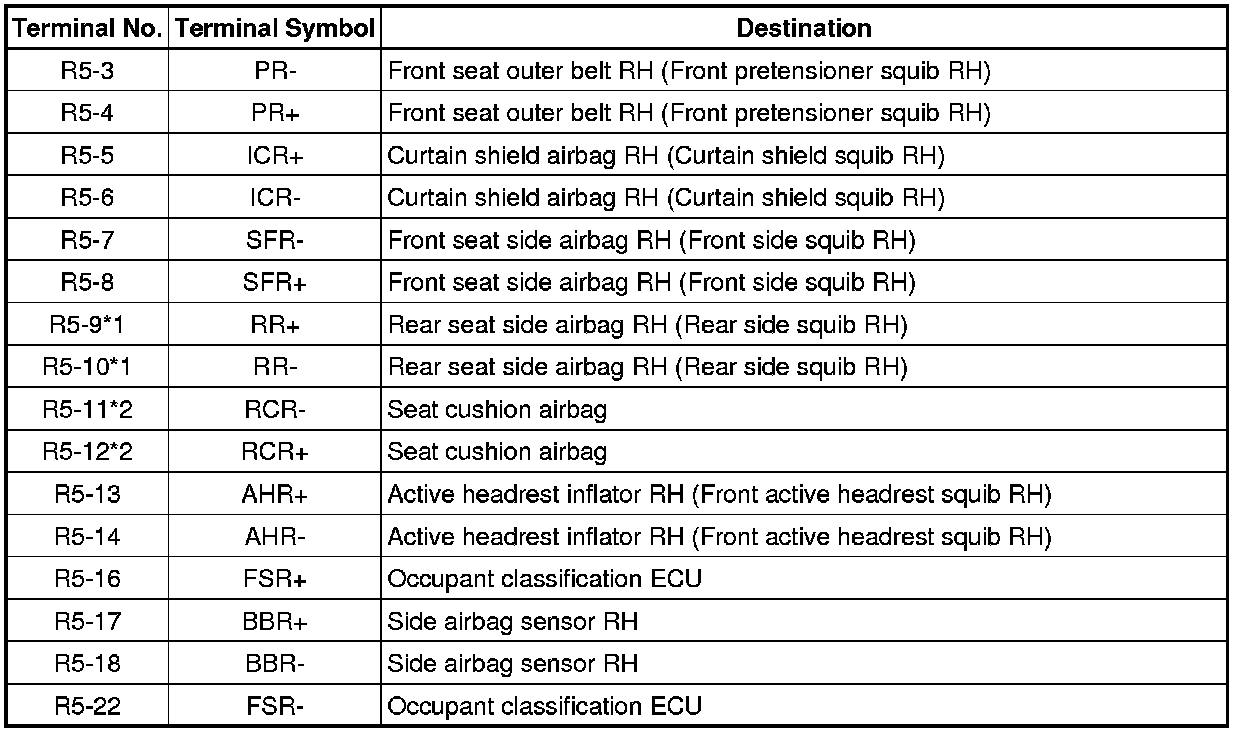 | Terminal No. | Terminal Symbol | Destination |
|---|---|---|
| R5-3 | PR- | Front seat outer belt RH (Front pretensioner squib RH) |
| R5-4 | PR+ | Front seat outer belt RH (Front pretensioner squib RH) |
| R5-5 | ICR+ | Curtain shield airbag RH (Curtain shield squib RH) |
| R5-6 | ICR- | Curtain shield airbag RH (Curtain shield squib RH) |
| R5-7 | SFR- | Front seat side airbag RH (Front side squib RH) |
| R5-8 | SFR+ | Front seat side airbag RH (Front side squib RH) |
| R5-9*1 | RR+ | Rear seat side airbag RH (Rear side squib RH) |
| R5-10*1 | RR- | Rear seat side airbag RH (Rear side squib RH) |
| R5-11*2 | RCR- | Seat cushion airbag |
| R5-12*2 | RCR+ | Seat cushion airbag |
| R5-13 | AHR+ | Active headrest inflator RH (Front active headrest squib RH) |
| R5-14 | AHR- | Active headrest inflator RH (Front active headrest squib RH) |
| R5-16 | FSR+ | Occupant classification ECU |
| R5-17 | BBR+ | Side airbag sensor RH |
| R5-18 | BBR- | Side airbag sensor RH |
| R5-22 | FSR- | Occupant classification ECU |